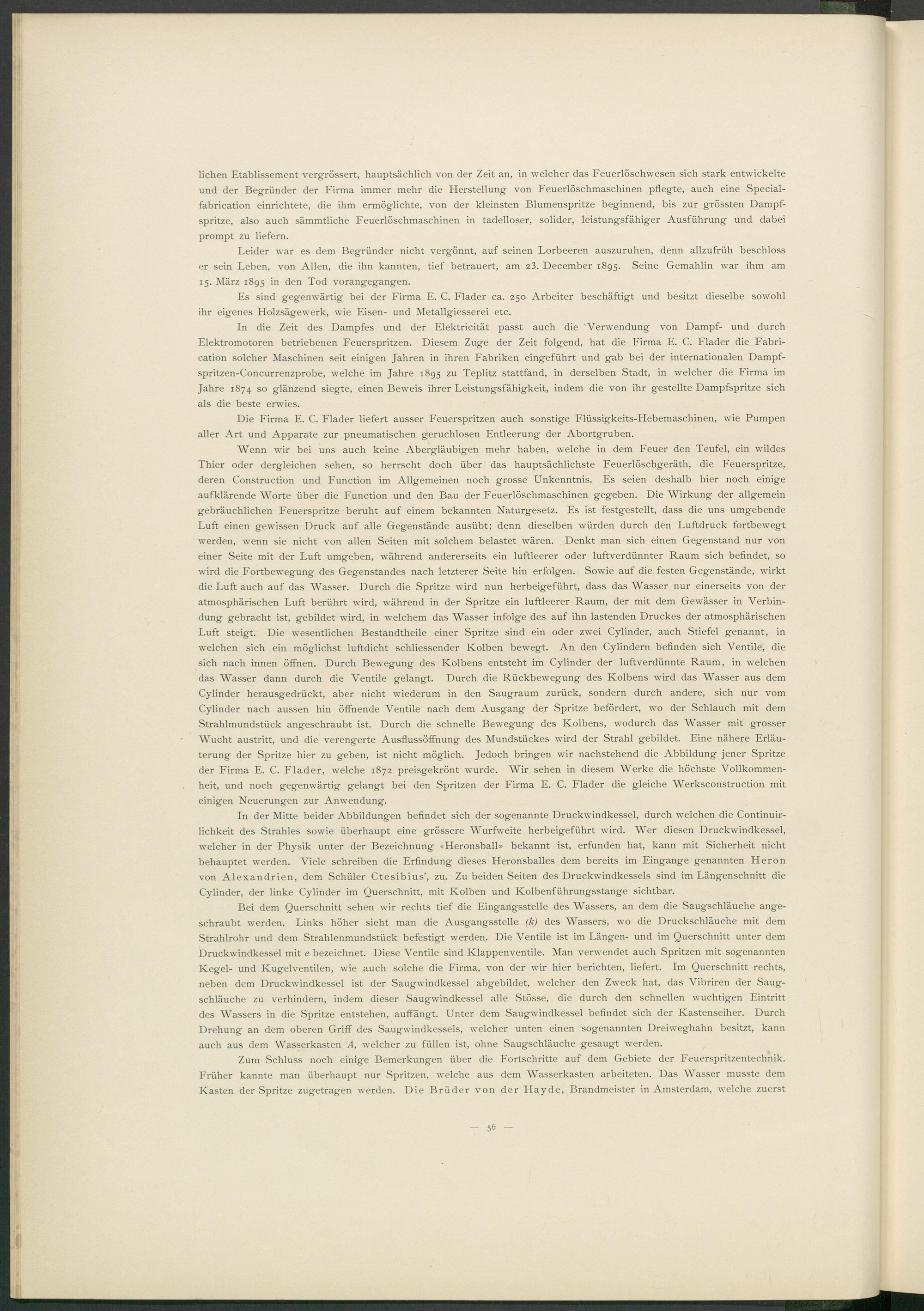 lichen Etablissement vergrössert, hauptsächlich von der Zeit an, in welcher das Feuerlöschwesen sich stark entwickelte und der Begründer der Firma immer mehr die Herstellung von Feuerlöschmaschinen pflegte, auch eine Specialfabrication einrichtete, die ihm ermöglichte, von der kleinsten Blumenspritze beginnend, bis zur grössten Dampfspritze, also auch sämmtliche Feuerlöschmaschinen in tadelloser, solider, leistungsfähiger Ausführung und dabei prompt zu liefern.

Leider war es dem Begründer nicht vergönnt, auf seinen Lorbeeren auszuruhen, denn allzufrüh beschloss er sein Leben, von Allen, die ihn kannten, tief betrauert, am 23. December 1895. Seine Gemahlin war ihm am 15. März 1895 in den Tod vorangegangen.

Es sind gegenwärtig bei der Firma E. C. Flader ca. 250 Arbeiter beschäftigt und besitzt dieselbe sowohl ihr eigenes Holzsägewerk, wie Eisen- und Metallgiesserei etc.

In die Zeit des Dampfes und der Elektricität passt auch die Verwendung von Dampf- und durch Elektromotoren betriebenen Feuerspritzen. Diesem Zuge der Zeit folgend, hat die Firma E. C. Flader die Fabrication solcher Maschinen seit einigen Jahren in ihren Fabriken eingeführt und gab bei der internationalen Dampfspritzen-Concurrenzprobe, welche im Jahre 1895 zu Teplitz stattfand, in derselben Stadt, in welcher die Firma im Jahre 1874 so glänzend siegte, einen Beweis ihrer Leistungsfähigkeit, indem die von ihr gestellte Dampfspritze sich als die beste erwies.

Die Firma E. C. Flader liefert ausser Feuerspritzen auch sonstige Flüssigkeits-Hebemaschinen, wie Pumpen aller Art und Apparate zur pneumatischen geruchlosen Entleerung der Abortgruben.

Wenn wir bei uns auch keine Abergläubigen mehr haben, welche in dem Feuer den Teufel, ein wildes Thier oder dergleichen sehen, so herrscht doch über das hauptsächlichste Feuerlöschgeräth, die Feuerspritze, deren Construction und Function im Allgemeinen noch grosse Unkenntnis. Es seien deshalb hier noch einige aufklärende Worte über die Function und den Bau der Feuerlöschmaschinen gegeben. Die Wirkung der allgemein gebräuchlichen Feuerspritze beruht auf einem bekannten Naturgesetz. Es ist festgestellt, dass die uns umgebende Luft einen gewissen Druck auf alle Gegenstände ausübt; denn dieselben würden durch den Luftdruck fortbewegt werden, wenn sie nicht von allen Seiten mit solchem belastet wären. Denkt man sich einen Gegenstand nur von einer Seite mit der Luft umgeben, während andererseits ein luftleerer oder luftverdünnter Raum sich befindet, so wird die Fortbewegung des Gegenstandes nach letzterer Seite hin erfolgen. Sowie auf die festen Gegenstände, wirkt die Luft auch auf das Wasser. Durch die Spritze wird nun herbeigeführt, dass das Wasser nur einerseits von der atmosphärischen Luft berührt wird, während in der Spritze ein luftleerer Raum, der mit dem Gewässer in Verbindung gebracht ist, gebildet wird, in welchem das Wasser infolge des auf ihn lastenden Druckes der atmosphärischen Luft steigt. Die wesentlichen Bestandtheile einer Spritze sind ein oder zwei Cylinder, auch Stiefel genannt, in welchen sich ein möglichst luftdicht schliessender Kolben bewegt. An den Cylindern befinden sich Ventile, die sich nach innen öffnen. Durch Bewegung des Kolbens entsteht im Cylinder der luftverdünnte Raum, in welchen das Wasser dann durch die Ventile gelangt. Durch die Rückbewegung des Kolbens wird das Wasser aus dem Cylinder herausgedrückt, aber nicht wiederum in den Saugraum zurück, sondern durch andere, sich nur vom Cylinder nach aussen hin öffnende Ventile nach dem Ausgang der Spritze befördert, wo der Schlauch mit dem Strahlmundstück angeschraubt ist. Durch die schnelle Bewegung des Kolbens, wodurch das Wasser mit grosser Wucht austritt, und die verengerte Ausflussöffnung des Mundstückes wird der Strahl gebildet. Eine nähere Erläuterung der Spritze hier zu geben, ist nicht möglich. Jedoch bringen wir nachstehend die Abbildung jener Spritze der Firma E. C. Flader, welche 1872 preisgekrönt wurde. Wir sehen in diesem Werke die höchste Vollkommenheit, und noch gegenwärtig gelangt bei den Spritzen der Firma E. C. Flader die gleiche Werksconstruction mit einigen Neuerungen zur Anwendung.

In der Mitte beider Abbildungen befindet sich der sogenannte Druckwindkessel, durch welchen die Continuirlichkeit des Strahles sowie überhaupt eine grössere Wurfweite herbeigeführt wird. Wer diesen Druckwindkessel, welcher in der Physik unter der Bezeichnung «Heronsball» bekannt ist, erfunden hat, kann mit Sicherheit nicht behauptet werden. Viele schreiben die Erfindung dieses Heronsballes dem bereits im Eingange genannten Heron von Alexandrien, dem Schüler Ctesibius', zu. Zu beiden Seiten des Druckwindkessels sind im Längenschnitt die Cylinder, der linke Cylinder im Querschnitt, mit Kolben und Kolbenführungsstange sichtbar.

Bei dem Querschnitt sehen wir rechts tief die Eingangsstelle des Wassers, an dem die Saugschläuche angeschraubt werden. Links höher sieht man die Ausgangsstelle (k) des Wassers, wo die Druckschläuche mit dem Strahlrohr und dem Strahlenmundstück befestigt werden. Die Ventile ist im Längen- und im Querschnitt unter dem Druckwindkessel mit e bezeichnet. Diese Ventile sind Klappenventile. Man verwendet auch Spritzen mit sogenannten Kegel- und Kugelventilen, wie auch solche die Firma, von der wir hier berichten, liefert. Im Querschnitt rechts, neben dem Druckwindkessel ist der Saugwindkessel abgebildet, welcher den Zweck hat, das Vibriren der Saugschläuche zu verhindern, indem dieser Saugwindkessel alle Stösse, die durch den schnellen wuchtigen Eintritt des Wassers in die Spritze entstehen, auffängt. Unter dem Saugwindkessel befindet sich der Kastenseiher. Durch Drehung an dem oberen Griff des Saugwindkessels, welcher unten einen sogenannten Dreiweghahn besitzt, kann auch aus dem Wasserkasten A, welcher zu füllen ist, ohne Saugschläuche gesaugt werden.

Zum Schluss noch einige Bemerkungen über die Fortschritte auf dem Gebiete der Feuerspritzentechnik. Früher kannte man überhaupt nur Spritzen, welche aus dem Wasserkasten arbeiteten. Das Wasser musste dem Kasten der Spritze zugetragen werden. Die Brüder von der Hayde, Brandmeister in Amsterdam, welche zuerst

— 56 —